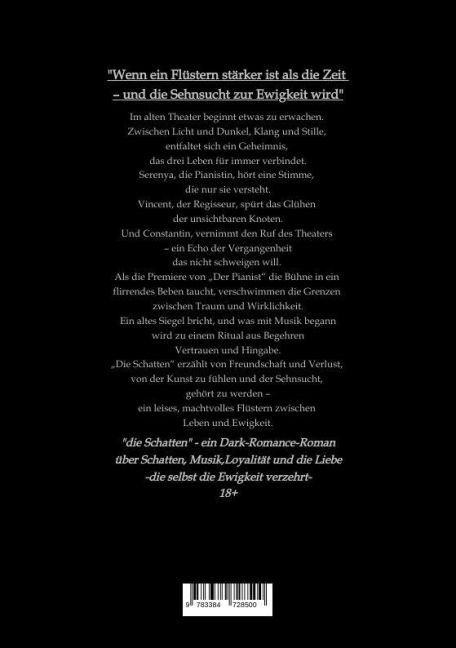 "Wenn ein Flüstern stärker ist als die Zeit – und die Sehnsucht zur Ewigkeit wird"

Im alten Theater beginnt etwas zu erwachen. Zwischen Licht und Dunkel, Klang und Stille, entfaltet sich ein Geheimnis, das drei Leben für immer verbindet. Serenya, die Pianistin, hört eine Stimme, die nur sie versteht. Vincent, der Regisseur, spürt das Glühen der unsichtbaren Knoten. Und Constantin, vernimmt den Ruf des Theaters – ein Echo der Vergangenheit das nicht schweigen will. Als die Premiere von „Der Pianist" die Bühne in ein flirrendes Beben taucht, verschwimmen die Grenzen zwischen Traum und Wirklichkeit. Ein altes Siegel bricht, und was mit Musik begann wird zu einem Ritual aus Begehren Vertrauen und Hingabe. „Die Schatten" erzählt von Freundschaft und Verlust, von der Kunst zu fühlen und der Sehnsucht, gehört zu werden – ein leises, machtvolles Flüstern zwischen Leben und Ewigkeit.

"die Schatten" - ein Dark-Romance-Roman über Schatten, Musik,Loyalität und die Liebe -die selbst die Ewigkeit verzehrt- 18+

9 783384 728500